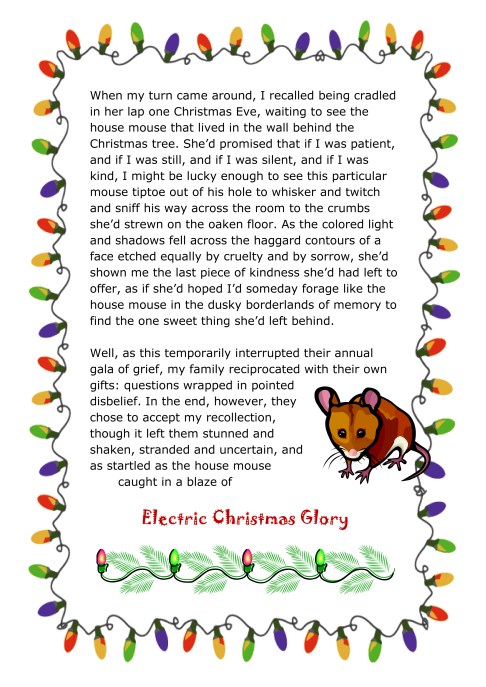 When my turn came around, I recalled being cradled in her lap one Christmas Eve, waiting to see the house mouse that lived in the wall behind the Christmas tree. She'd promised that if I was patient, and if I was still, and if I was silent, and if I was kind, I might be lucky enough to see this particular mouse tiptoe out of his hole to whisker and twitch and sniff his way across the room to the crumbs she'd strewn on the oaken floor. As the colored light and shadows fell across the haggard contours of a face etched equally by cruelty and by sorrow, she'd shown me the last piece of kindness she'd had left to offer, as if she'd hoped I'd someday forage like the house mouse in the dusky borderlands of memory to find the one sweet thing she'd left behind.

Well, as this temporarily interrupted their annual gala of grief, my family reciprocated with their own gifts: questions wrapped in pointed disbelief. In the end, however, they chose to accept my recollection, though it left them stunned and shaken, stranded and uncertain, and as startled as the house mouse caught in a blaze of

Electric Christmas Glory